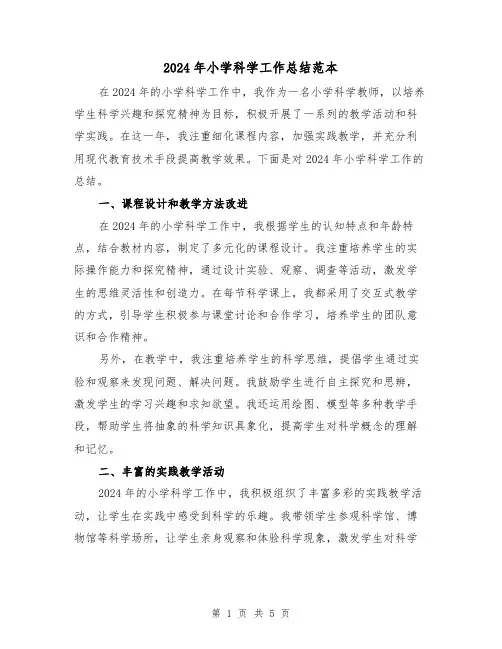 2024 年小学科学工作总结范本

在 2024 年的小学科学工作中，我作为一名小学科学教师，以培养学生科学兴趣和探究精神为目标，积极开展了一系列的教学活动和科学实践。在这一年，我注重细化课程内容，加强实践教学，并充分利用现代教育技术手段提高教学效果。下面是对 2024 年小学科学工作的总结。

一、课程设计和教学方法改进

在 2024 年的小学科学工作中，我根据学生的认知特点和年龄特点，结合教材内容，制定了多元化的课程设计。我注重培养学生的实际操作能力和探究精神，通过设计实验、观察、调查等活动，激发学生的思维灵活性和创造力。在每节科学课上，我都采用了交互式教学的方式，引导学生积极参与课堂讨论和合作学习，培养学生的团队意识和合作精神。

另外，在教学中，我注重培养学生的科学思维，提倡学生通过实验和观察来发现问题、解决问题。我鼓励学生进行自主探究和思辨，激发学生的学习兴趣和求知欲望。我还运用绘图、模型等多种教学手段，帮助学生将抽象的科学知识具象化，提高学生对科学概念的理解和记忆。

二、丰富的实践教学活动

2024 年的小学科学工作中，我积极组织了丰富多彩的实践教学活动，让学生在实践中感受到科学的乐趣。我带领学生参观科学馆、博物馆等科学场所，让学生亲身观察和体验科学现象，激发学生对科学

第 1 页 共 5 页